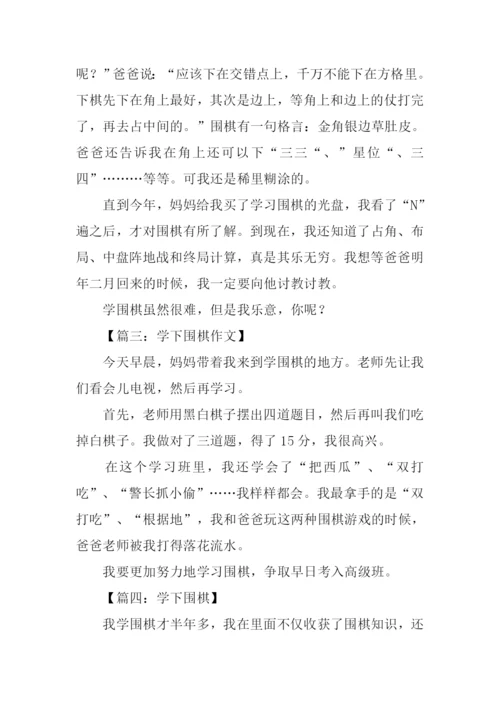 呢？”爸爸说：“应该下在交错点上，千万不能下在方格里。下棋先下在角上最好，其次是边上，等角上和边上的仗打完了，再去占中间的。”围棋有一句格言：金角银边草肚皮。爸爸还告诉我在角上还可以下“三三“、”星位“、三四”………等等。可我还是稀里糊涂的。

直到今年，妈妈给我买了学习围棋的光盘，我看了“N”遍之后，才对围棋有所了解。到现在，我还知道了占角、布局、中盘阵地战和终局计算，真是其乐无穷。我想等爸爸明年二月回来的时候，我一定要向他讨教讨教。

学围棋虽然很难，但是我乐意，你呢？

【篇三：学下围棋作文】

今天早晨，妈妈带着我来到学围棋的地方。老师先让我们看会儿电视，然后再学习。

首先，老师用黑白棋子摆出四道题目，然后再叫我们吃掉白棋子。我做对了三道题，得了 15 分，我很高兴。

在这个学习班里，我还学会了“把西瓜”、“双打吃”、“警长抓小偷”……我样样都会。我最拿手的是“双打吃”、“根据地”，我和爸爸玩这两种围棋游戏的时候，爸爸老师被我打得落花流水。

我要更加努力地学习围棋，争取早日考入高级班。

【篇四：学下围棋】

我学围棋才半年多，我在里面不仅收获了围棋知识，还